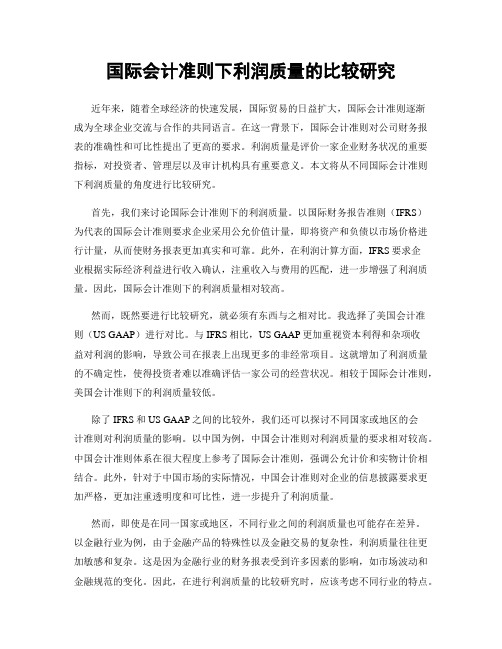 国际会计准则下利润质量的比较研究

近年来，随着全球经济的快速发展，国际贸易的日益扩大，国际会计准则逐渐成为全球企业交流与合作的共同语言。在这一背景下，国际会计准则对公司财务报表的准确性和可比性提出了更高的要求。利润质量是评价一家企业财务状况的重要指标，对投资者、管理层以及审计机构具有重要意义。本文将从不同国际会计准则下利润质量的角度进行比较研究。

首先，我们来讨论国际会计准则下的利润质量。以国际财务报告准则（IFRS）为代表的国际会计准则要求企业采用公允价值计量，即将资产和负债以市场价格进行计量，从而使财务报表更加真实和可靠。此外，在利润计算方面，IFRS要求企业根据实际经济利益进行收入确认，注重收入与费用的匹配，进一步增强了利润质量。因此，国际会计准则下的利润质量相对较高。

然而，既然要进行比较研究，就必须有东西与之相对比。我选择了美国会计准则（US GAAP）进行对比。与IFRS相比，US GAAP更加重视资本利得和杂项收益对利润的影响，导致公司在报表上出现更多的非经常项目。这就增加了利润质量的不确定性，使得投资者难以准确评估一家公司的经营状况。相较于国际会计准则，美国会计准则下的利润质量较低。

除了IFRS和US GAAP之间的比较外，我们还可以探讨不同国家或地区的会计准则对利润质量的影响。以中国为例，中国会计准则对利润质量的要求相对较高。中国会计准则体系在很大程度上参考了国际会计准则，强调公允计价和实物计价相结合。此外，针对于中国市场的实际情况，中国会计准则对企业的信息披露要求更加严格，更加注重透明度和可比性，进一步提升了利润质量。

然而，即使是在同一国家或地区，不同行业之间的利润质量也可能存在差异。以金融行业为例，由于金融产品的特殊性以及金融交易的复杂性，利润质量往往更加敏感和复杂。这是因为金融行业的财务报表受到许多因素的影响，如市场波动和金融规范的变化。因此，在进行利润质量的比较研究时，应该考虑不同行业的特点。